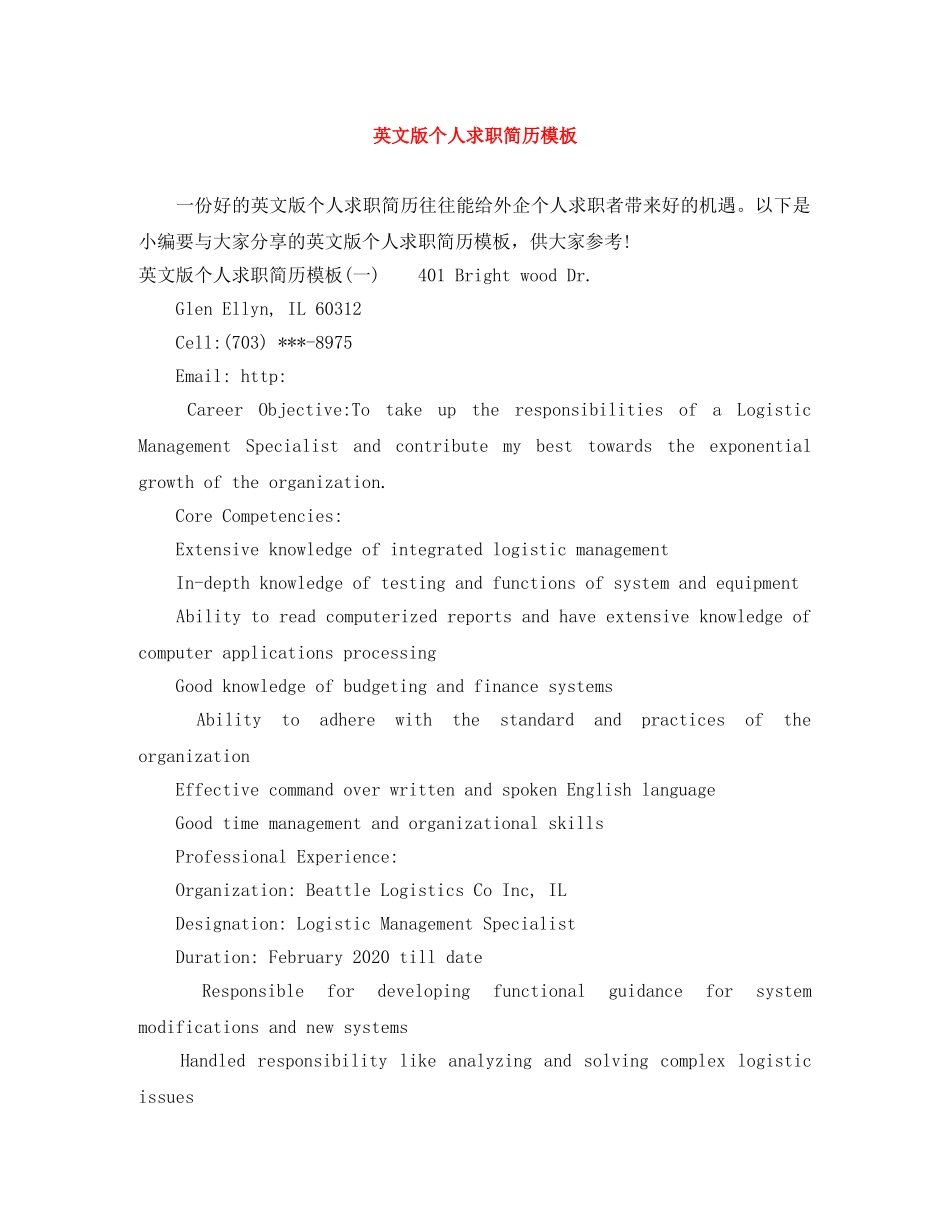 英文版个人求职简历模板

一份好的英文版个人求职简历往往能给外企个人求职者带来好的机遇。以下是小编要与大家分享的英文版个人求职简历模板，供大家参考!

英文版个人求职简历模板(一)　401 Bright wood Dr.

Glen Ellyn, IL 60312

Cell:(703) ***-8975

Email: http:

Career Objective:To take up the responsibilities of a Logistic Management Specialist and contribute my best towards the exponential growth of the organization.

Core Competencies:

Extensive knowledge of integrated logistic management

In-depth knowledge of testing and functions of system and equipment

Ability to read computerized reports and have extensive knowledge of computer applications processing

Good knowledge of budgeting and finance systems

Ability to adhere with the standard and practices of the organization

Effective command over written and spoken English language

Good time management and organizational skills

Professional Experience:

Organization: Beattle Logistics Co Inc, IL

Designation: Logistic Management Specialist

Duration: February 2020 till date

Responsible for developing functional guidance for system modifications and new systems

Handled responsibility like analyzing and solving complex logistic issues